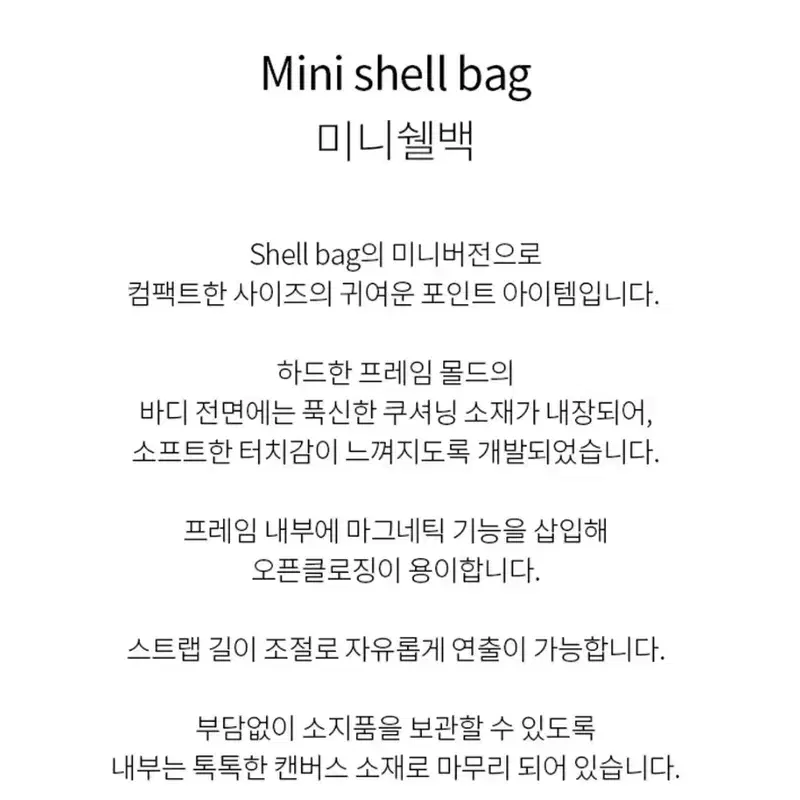 Mini shell bag
미니쉘백

Shell bag의 미니버전으로
컴팩트한 사이즈의 귀여운 포인트 아이템입니다.

하드한 프레임 몰드의
바디 전면에는 푹신한 쿠셔닝 소재가 내장되어,
소프트한 터치감이 느껴지도록 개발되었습니다.

프레임 내부에 마그네틱 기능을 삽입해
오픈클로징이 용이합니다.

스트랩 길이 조절로 자유롭게 연출이 가능합니다.

부담없이 소지품을 보관할 수 있도록
내부는 톡톡한 캔버스 소재로 마무리 되어 있습니다.